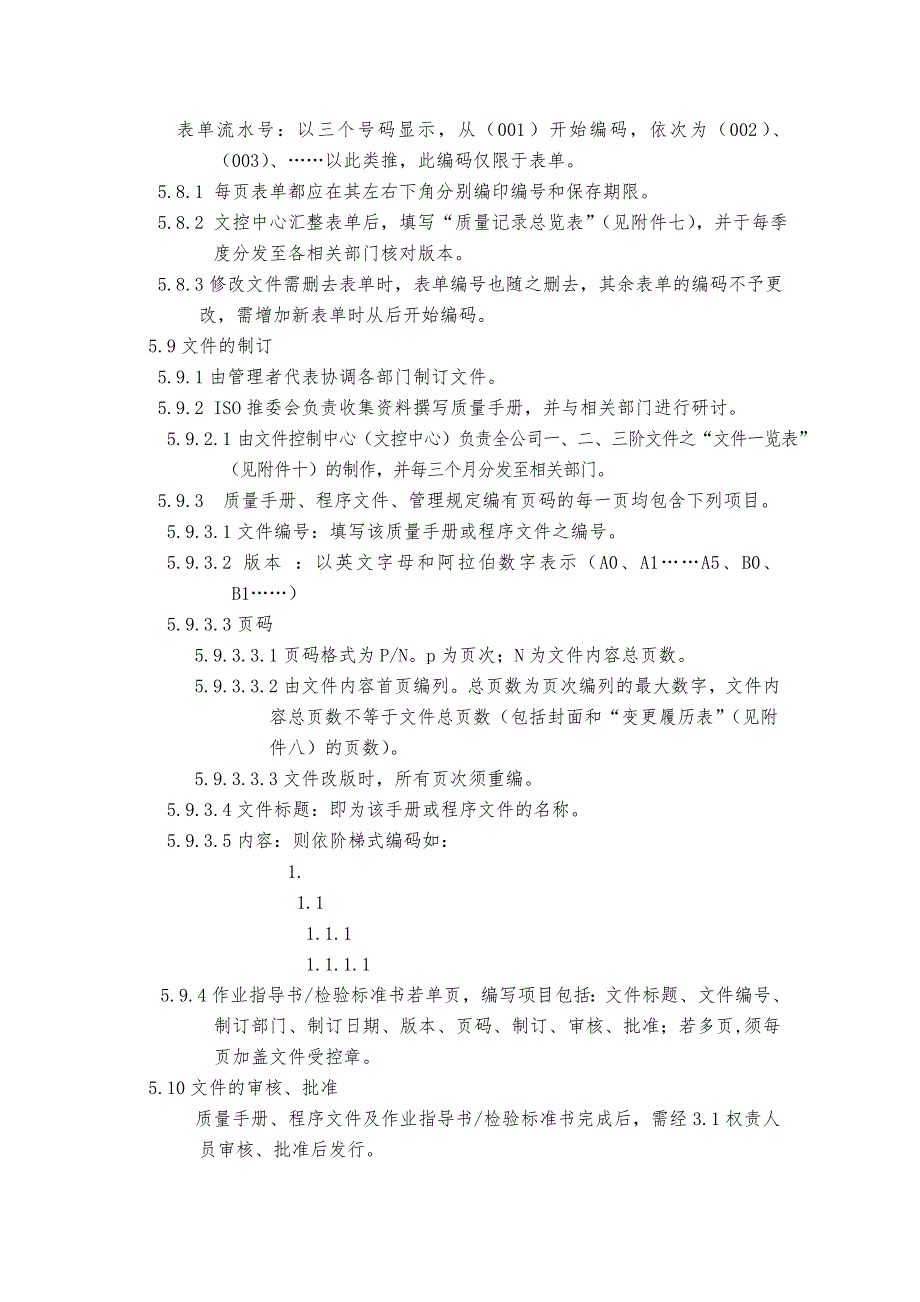 表单流水号：以三个号码显示，从（001）开始编码，依次为（002）、（003）、……以此类推，此编码仅限于表单。

5.8.1 每页表单都应在其左右下角分别编印编号和保存期限。

5.8.2 文控中心汇整表单后，填写“质量记录总览表”（见附件七），并于每季度分发至各相关部门核对版本。

5.8.3 修改文件需删去表单时，表单编号也随之删去，其余表单的编码不予更改，需增加新表单时从后开始编码。

5.9 文件的制订

5.9.1 由管理者代表协调各部门制订文件。

5.9.2 ISO 推委会负责收集资料撰写质量手册，并与相关部门进行研讨。

5.9.2.1 由文件控制中心（文控中心）负责全公司一、二、三阶文件之“文件一览表”（见附件十）的制作，并每三个月分发至相关部门。

5.9.3 质量手册、程序文件、管理规定编有页码的每一页均包含下列项目。

5.9.3.1 文件编号：填写该质量手册或程序文件之编号。

5.9.3.2 版本 ：以英文字母和阿拉伯数字表示（A0、A1……A5、B0、B1……）

5.9.3.3 页码

5.9.3.3.1 页码格式为 P/N。p 为页次；N 为文件内容总页数。

5.9.3.3.2 由文件内容首页编列。总页数为页次编列的最大数字，文件内容总页数不等于文件总页数（包括封面和“变更履历表”（见附件八）的页数）。

5.9.3.3.3 文件改版时，所有页次须重编。

5.9.3.4 文件标题：即为该手册或程序文件的名称。

5.9.3.5 内容：则依阶梯式编码如：

1.

1.1

1.1.1

1.1.1.1

5.9.4 作业指导书/检验标准书若单页，编写项目包括：文件标题、文件编号、制订部门、制订日期、版本、页码、制订、审核、批准；若多页,须每页加盖文件受控章。

5.10 文件的审核、批准

质量手册、程序文件及作业指导书/检验标准书完成后，需经 3.1 权责人员审核、批准后发行。